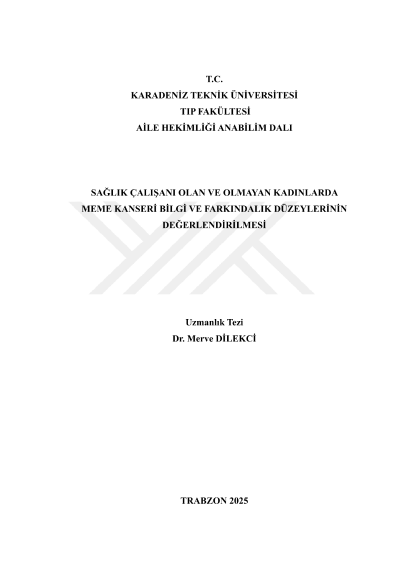 T.C.
KARADENİZ TEKNİK ÜNİVERSİTESİ
TIP FAKÜLTESİ
AİLE HEKİMLİĞİ ANABİLİM DALI

SAĞLIK ÇALIŞANI OLAN VE OLMAYAN KADINLARDA MEME KANSERİ BİLGİ VE FARKINDALIK DÜZEYLERİNİN DEĞERLENDİRİLMESİ

Uzmanlık Tezi
Dr. Merve DİLEKCİ

TRABZON 2025